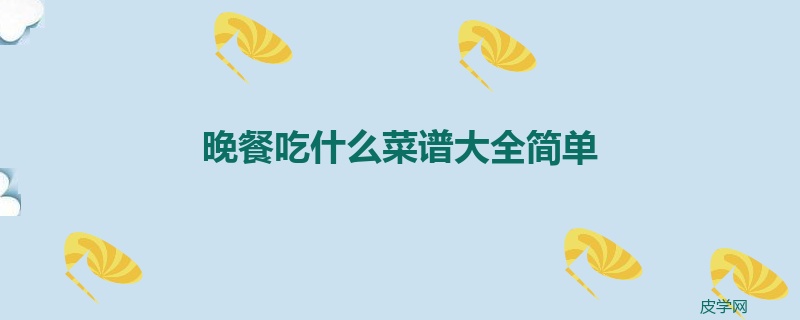 晚餐吃什么菜谱大全简单

皮学网